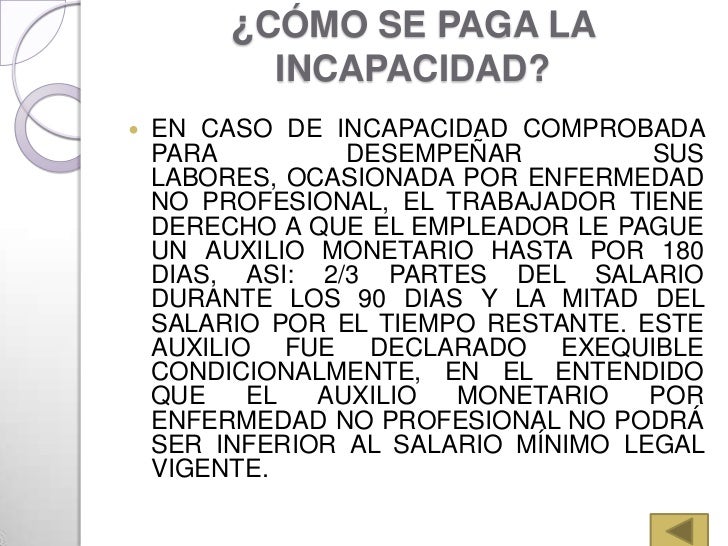 ¿CÓMO SE PAGA LA INCAPACIDAD?

• EN CASO DE INCAPACIDAD COMPROBADA PARA DESEMPEÑAR SUS LABORES, OCASIONADA POR ENFERMEDAD NO PROFESIONAL, EL TRABAJADOR TIENE DERECHO A QUE EL EMPLEADOR LE PAGUE UN AUXILIO MONETARIO HASTA POR 180 DIAS, ASI: 2/3 PARTES DEL SALARIO DURANTE LOS 90 DIAS Y LA MITAD DEL SALARIO POR EL TIEMPO RESTANTE. ESTE AUXILIO FUE DECLARADO EXEQUIBLE CONDICIONALMENTE, EN EL ENTENDIDO QUE EL AUXILIO MONETARIO POR ENFERMEDAD NO PROFESIONAL NO PODRÁ SER INFERIOR AL SALARIO MÍNIMO LEGAL VIGENTE.